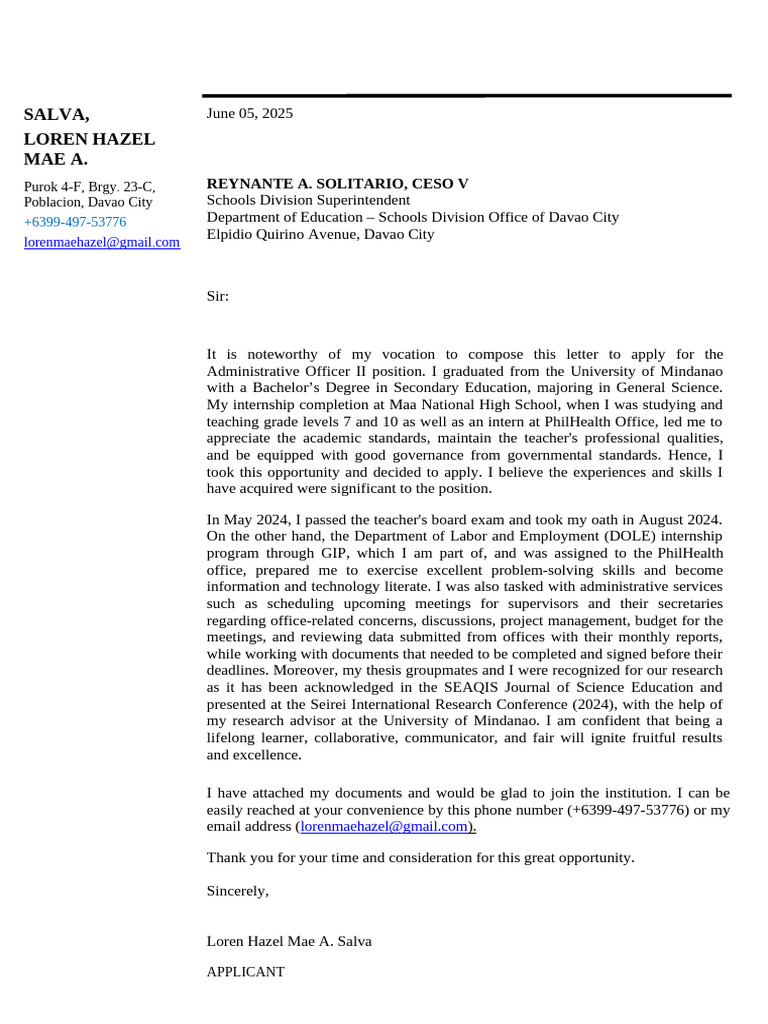 SALVA,
LOREN HAZEL MAE A.

Purok 4-F, Brgy. 23-C, Poblacion, Davao City
+6399-497-53776
lorenmaehazel@gmail.com

June 05, 2025

REYNANTE A. SOLITARIO, CESO V
Schools Division Superintendent
Department of Education – Schools Division Office of Davao City
Elpidio Quirino Avenue, Davao City

Sir:

It is noteworthy of my vocation to compose this letter to apply for the Administrative Officer II position. I graduated from the University of Mindanao with a Bachelor's Degree in Secondary Education, majoring in General Science. My internship completion at Maa National High School, when I was studying and teaching grade levels 7 and 10 as well as an intern at PhilHealth Office, led me to appreciate the academic standards, maintain the teacher's professional qualities, and be equipped with good governance from governmental standards. Hence, I took this opportunity and decided to apply. I believe the experiences and skills I have acquired were significant to the position.

In May 2024, I passed the teacher's board exam and took my oath in August 2024. On the other hand, the Department of Labor and Employment (DOLE) internship program through GIP, which I am part of, and was assigned to the PhilHealth office, prepared me to exercise excellent problem-solving skills and become information and technology literate. I was also tasked with administrative services such as scheduling upcoming meetings for supervisors and their secretaries regarding office-related concerns, discussions, project management, budget for the meetings, and reviewing data submitted from offices with their monthly reports, while working with documents that needed to be completed and signed before their deadlines. Moreover, my thesis groupmates and I were recognized for our research as it has been acknowledged in the SEAQIS Journal of Science Education and presented at the Seirei International Research Conference (2024), with the help of my research advisor at the University of Mindanao. I am confident that being a lifelong learner, collaborative, communicator, and fair will ignite fruitful results and excellence.

I have attached my documents and would be glad to join the institution. I can be easily reached at your convenience by this phone number (+6399-497-53776) or my email address (lorenmaehazel@gmail.com).

Thank you for your time and consideration for this great opportunity.

Sincerely,

Loren Hazel Mae A. Salva

APPLICANT